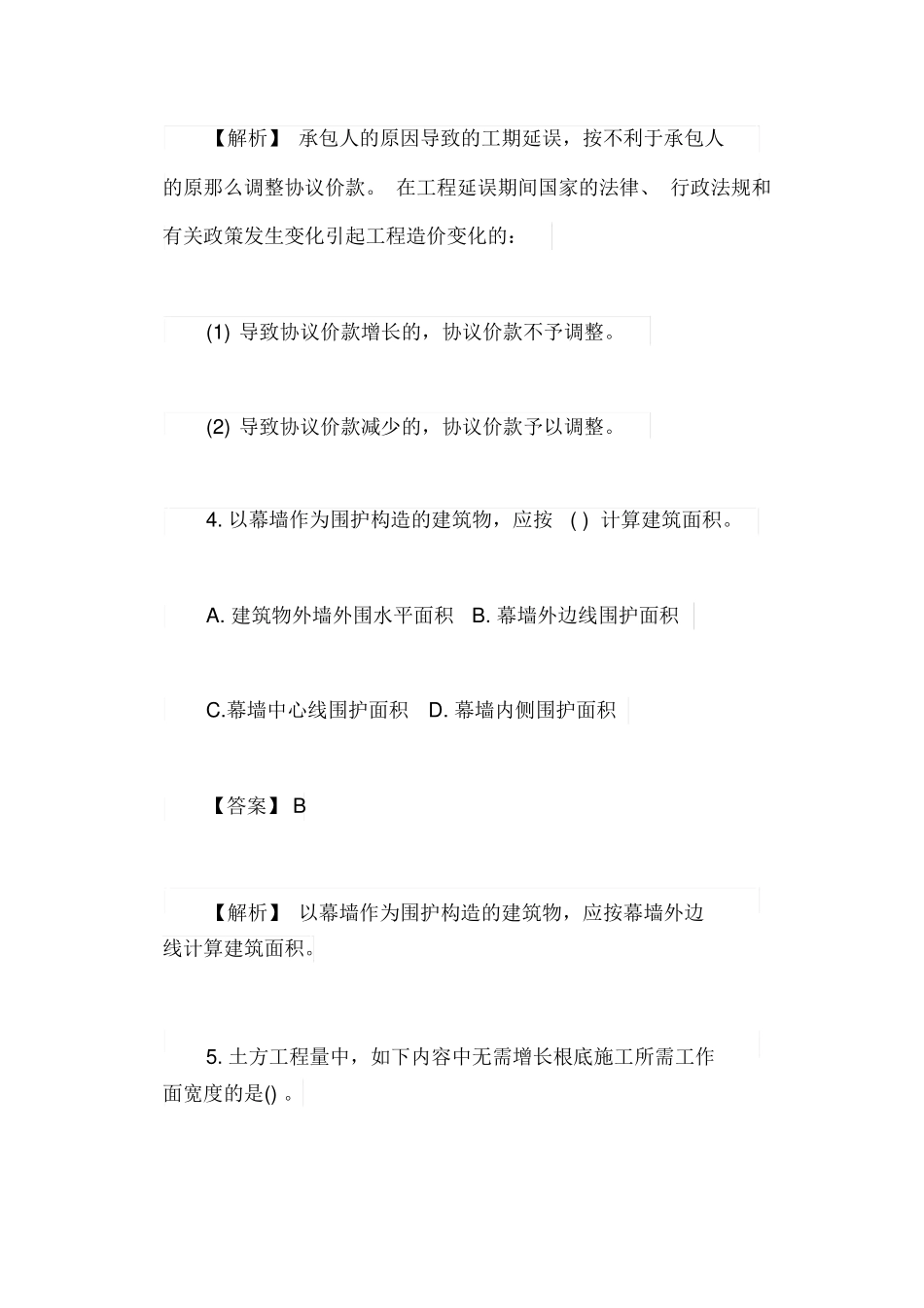 【解析】 承包人的原因导致的工期延误，按不利于承包人的原那么调整协议价款。 在工程延误期间国家的法律、 行政法规和有关政策发生变化引起工程造价变化的：

(1) 导致协议价款增长的，协议价款不予调整。

(2) 导致协议价款减少的，协议价款予以调整。

4. 以幕墙作为围护构造的建筑物，应按 ( ) 计算建筑面积。

A. 建筑物外墙外围水平面积 B. 幕墙外边线围护面积

C.幕墙中心线围护面积 D. 幕墙内侧围护面积

【答案】 B

【解析】 以幕墙作为围护构造的建筑物，应按幕墙外边线计算建筑面积。

5. 土方工程量中，如下内容中无需增长根底施工所需工作面宽度的是() 。